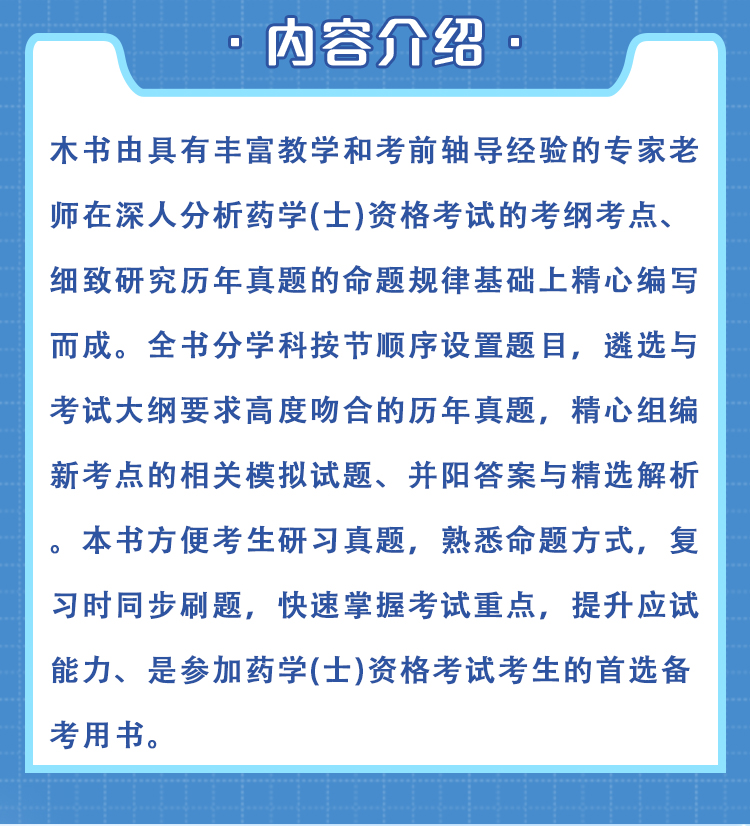 · 内容介绍 ·

木书由具有丰富教学和考前轴导经验的专家老师在深人分析药学(士)资格考试的考纲考点、细致研究历年真题的命题规律基础上精心编写而成。全书分学科按节顺序设置题目，遴选与考试大纲要求高度吻合的历年真题，精心组编新考点的相关模拟试题、并阳答案与精选解析。本书方便考生研习真题，熟悉命题方式，复习时同步刷题，快速掌握考试重点，提升应试能力、是参加药学(士)资格考试考生的首选备考用书。